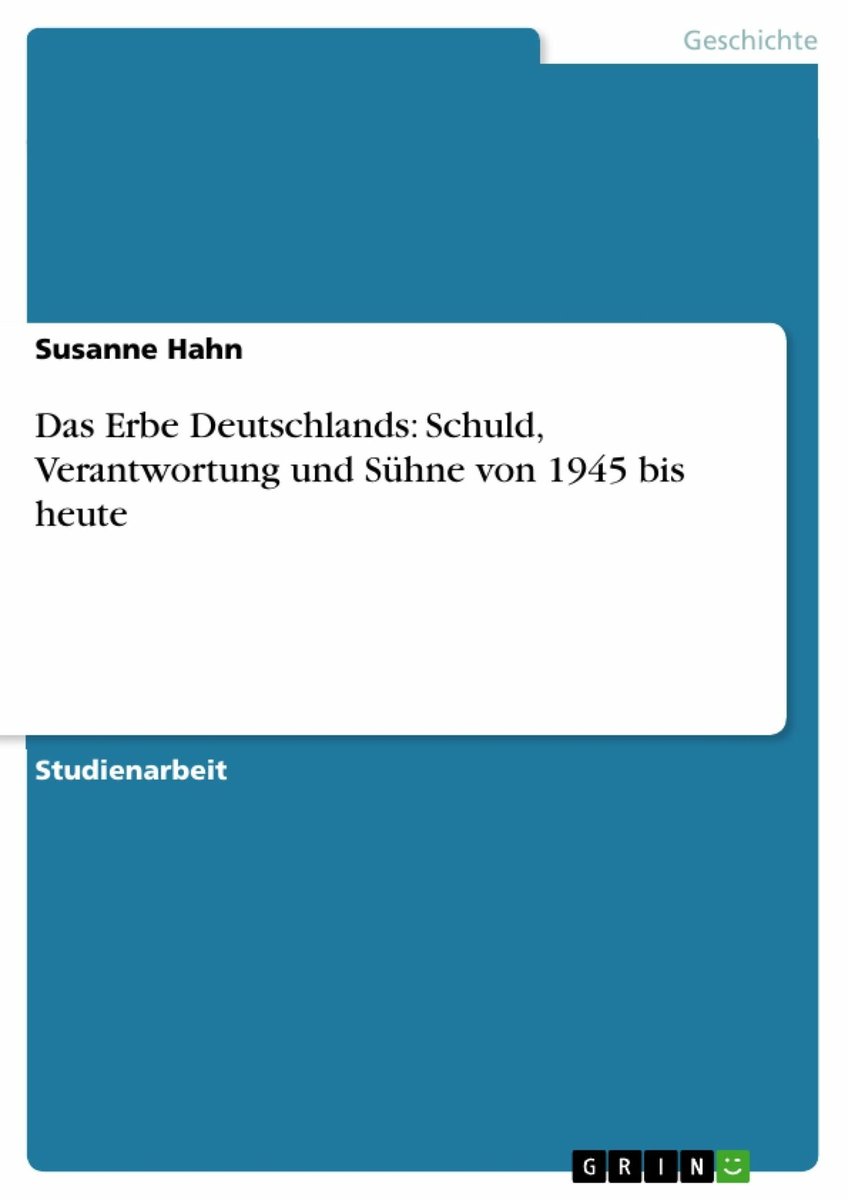 Geschichte

Susanne Hahn

Das Erbe Deutschlands: Schuld, Verantwortung und Sühne von 1945 bis heute

Studienarbeit

GRIN